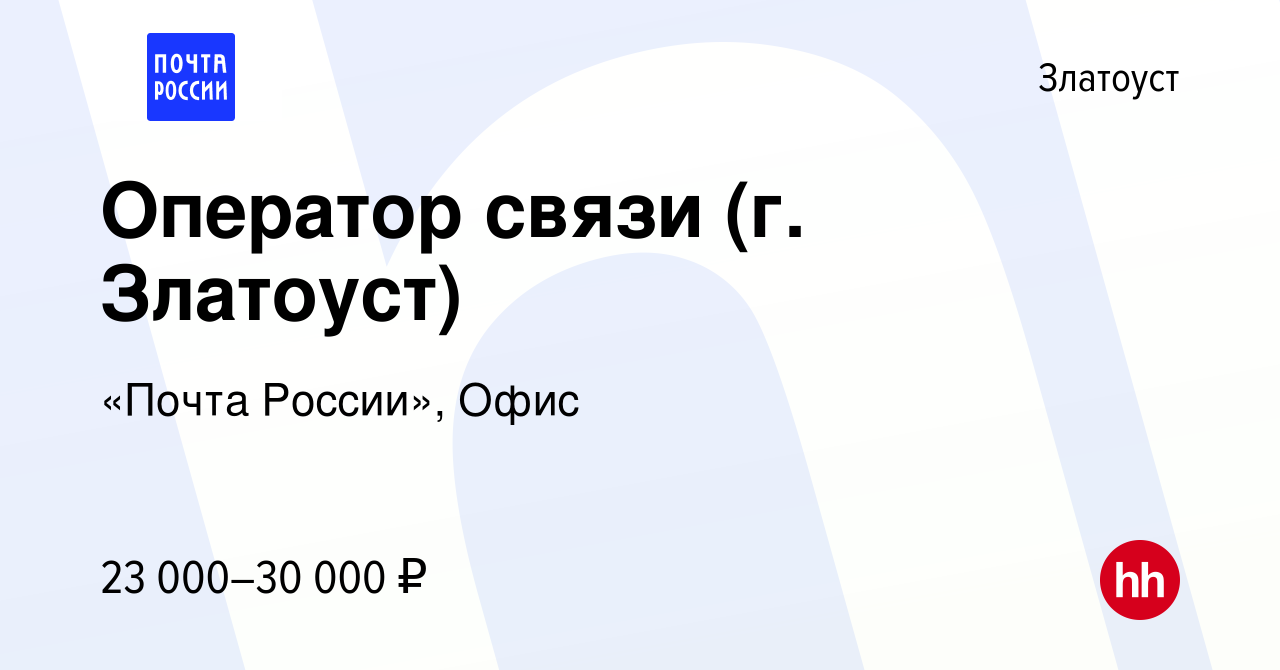 ПОЧТА РОССИИ

Златоуст

Оператор связи (г. Златоуст)

«Почта России», Офис

23 000–30 000 ₽

hh